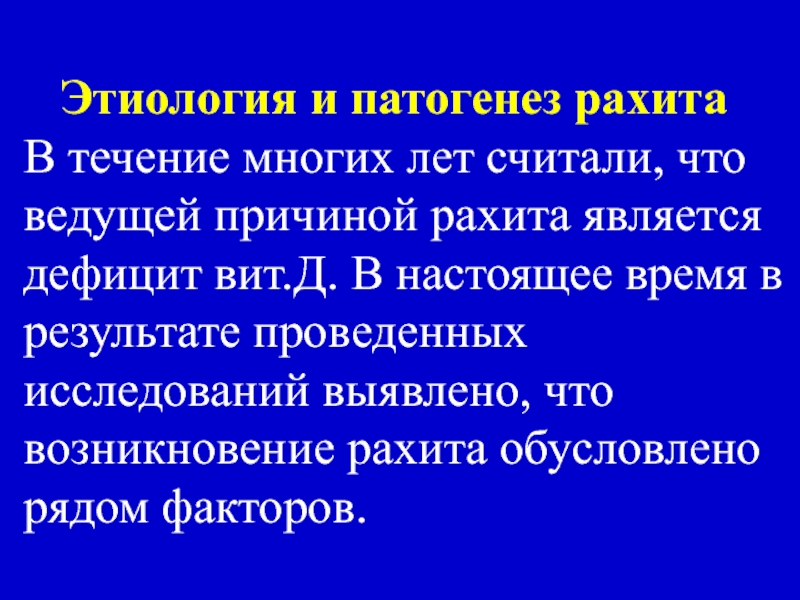 Этиология и патогенез рахита

В течение многих лет считали, что ведущей причиной рахита является дефицит вит.Д. В настоящее время в результате проведенных исследований выявлено, что возникновение рахита обусловлено рядом факторов.